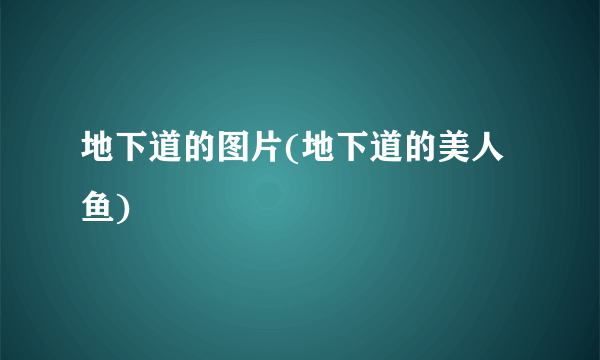 地下道的图片(地下道的美人鱼)